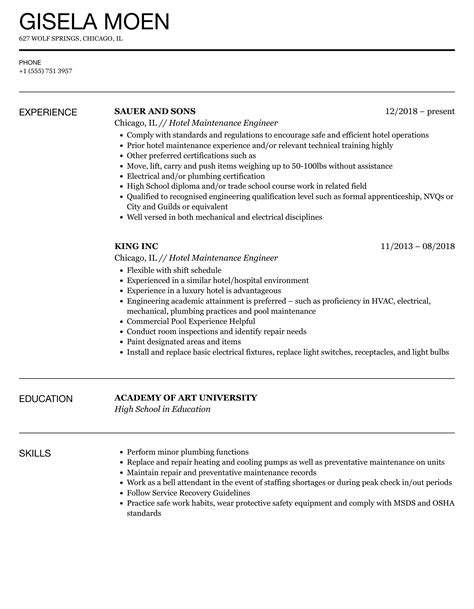 GISELA MOEN
627 WOLF SPRINGS, CHICAGO, IL

PHONE
+1 (555) 751 3957

EXPERIENCE

SAUER AND SONS
12/2018 – present
Chicago, IL // Hotel Maintenance Engineer
- Comply with standards and regulations to encourage safe and efficient hotel operations
- Prior hotel maintenance experience and/or relevant technical training highly
- Other preferred certifications such as
- Move, lift, carry and push items weighing up to 50-100lbs without assistance
- Electrical and/or plumbing certification
- High School diploma and/or trade school course work in related field
- Qualified to recognised engineering qualification level such as formal apprenticeship, NVQs or City and Guilds or equivalent
- Well versed in both mechanical and electrical disciplines

KING INC
11/2013 – 08/2018
Chicago, IL // Hotel Maintenance Engineer
- Flexible with shift schedule
- Experienced in a similar hotel/hospital environment
- Experience in a luxury hotel is advantageous
- Engineering academic attainment is preferred – such as proficiency in HVAC, electrical, mechanical, plumbing practices and pool maintenance
- Commercial Pool Experience Helpful
- Conduct room inspections and identify repair needs
- Paint designated areas and items
- Install and replace basic electrical fixtures, replace light switches, receptacles, and light bulbs

EDUCATION

ACADEMY OF ART UNIVERSITY
High School in Education

SKILLS

- Perform minor plumbing functions
- Replace and repair heating and cooling pumps as well as preventative maintenance on units
- Maintain repair and preventative maintenance records
- Work as a bell attendant in the event of staffing shortages or during peak check in/out periods
- Follow Service Recovery Guidelines
- Practice safe work habits, wear protective safety equipment and comply with MSDS and OSHA standards